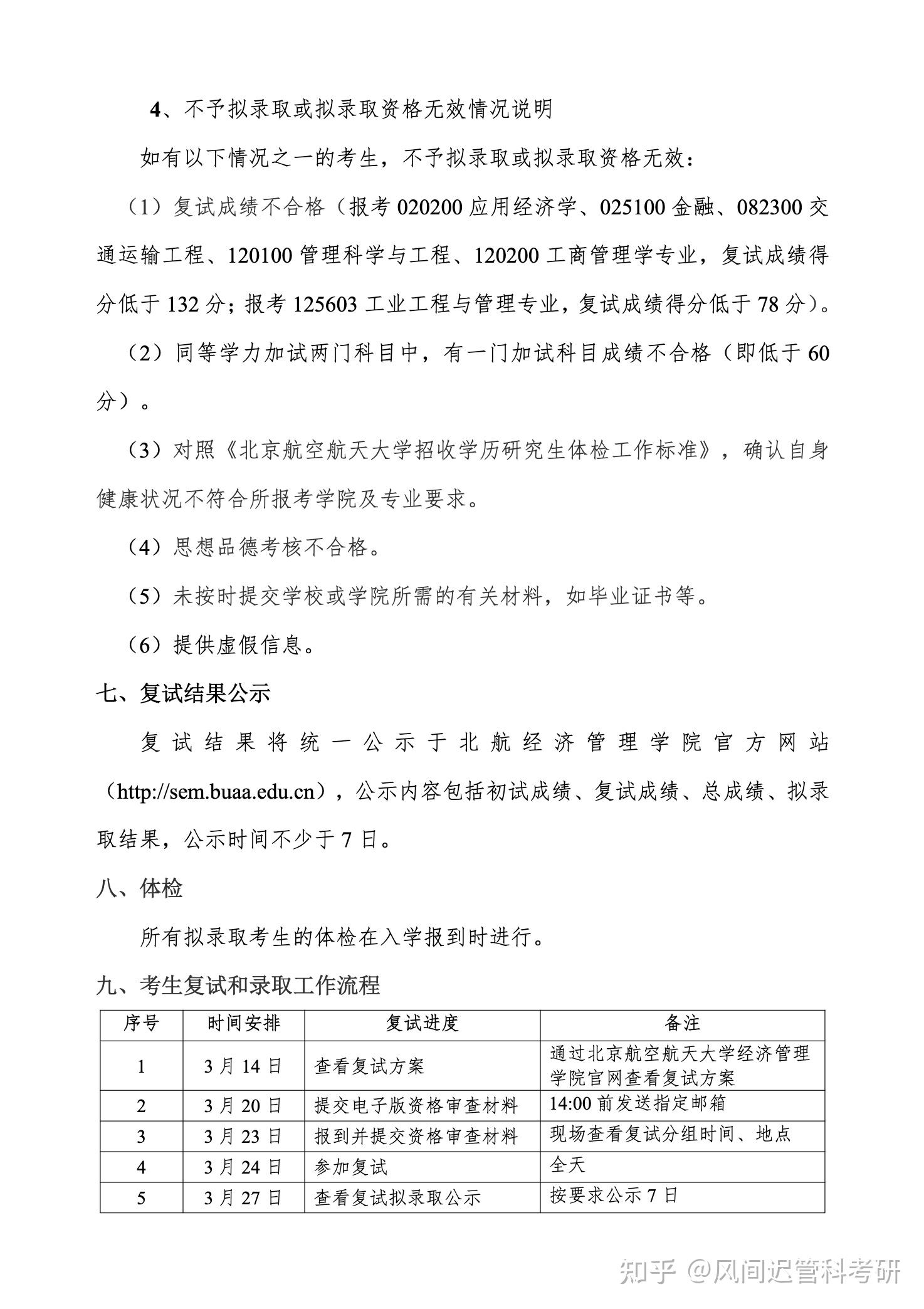 4、不予拟录取或拟录取资格无效情况说明

如有以下情况之一的考生，不予拟录取或拟录取资格无效：

（1）复试成绩不合格（报考 020200 应用经济学、025100 金融、082300 交通运输工程、120100 管理科学与工程、120200 工商管理学专业，复试成绩得分低于 132 分；报考 125603 工业工程与管理专业，复试成绩得分低于 78 分）。

（2）同等学力加试两门科目中，有一门加试科目成绩不合格（即低于 60 分）。

（3）对照《北京航空航天大学招收学历研究生体检工作标准》，确认自身健康状况不符合所报考学院及专业要求。

（4）思想品德考核不合格。

（5）未按时提交学校或学院所需的有关材料，如毕业证书等。

（6）提供虚假信息。

七、复试结果公示

复试结果将统一公示于北航经济管理学院官方网站（http://sem.buaa.edu.cn），公示内容包括初试成绩、复试成绩、总成绩、拟录取结果，公示时间不少于 7 日。

八、体检

所有拟录取考生的体检在入学报到时进行。

九、考生复试和录取工作流程

| 序号 | 时间安排 | 复试进度 | 备注 |
|---|---|---|---|
| 1 | 3 月 14 日 | 查看复试方案 | 通过北京航空航天大学经济管理学院官网查看复试方案 |
| 2 | 3 月 20 日 | 提交电子版资格审查材料 | 14:00 前发送指定邮箱 |
| 3 | 3 月 23 日 | 报到并提交资格审查材料 | 现场查看复试分组时间、地点 |
| 4 | 3 月 24 日 | 参加复试 | 全天 |
| 5 | 3 月 27 日 | 查看复试拟录取公示 | 按要求公示 7 日 |

知乎 @风间迟管科考研